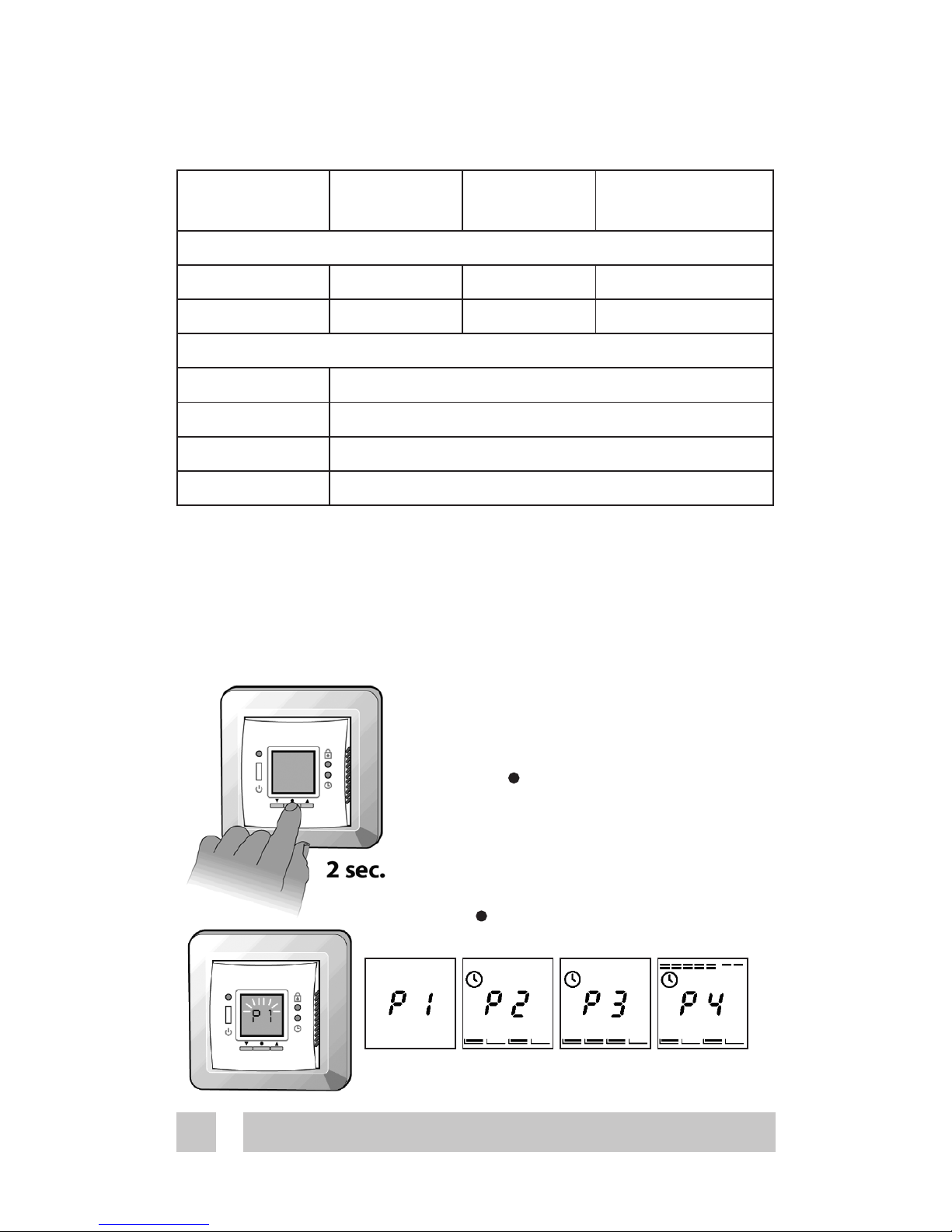 2 sec.

P 1

P 1

P 2

P 3

P 4